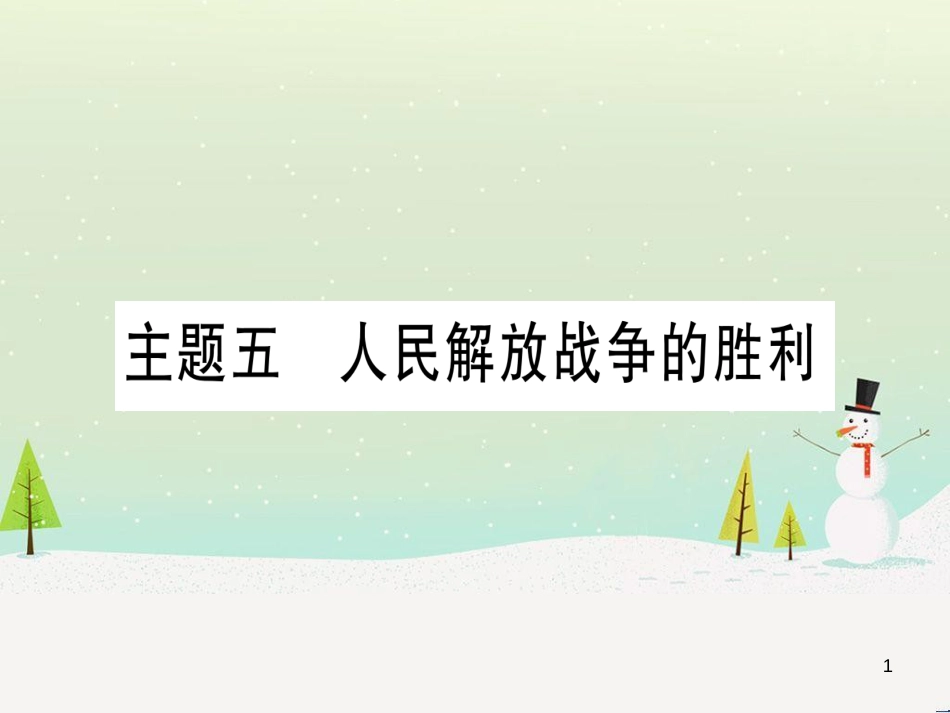 主题五　人民解放战争的胜利

1